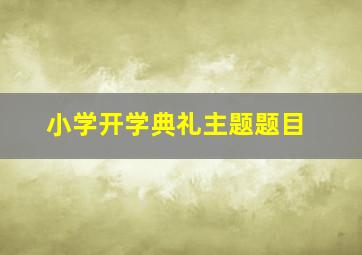 小学开学典礼主题题目